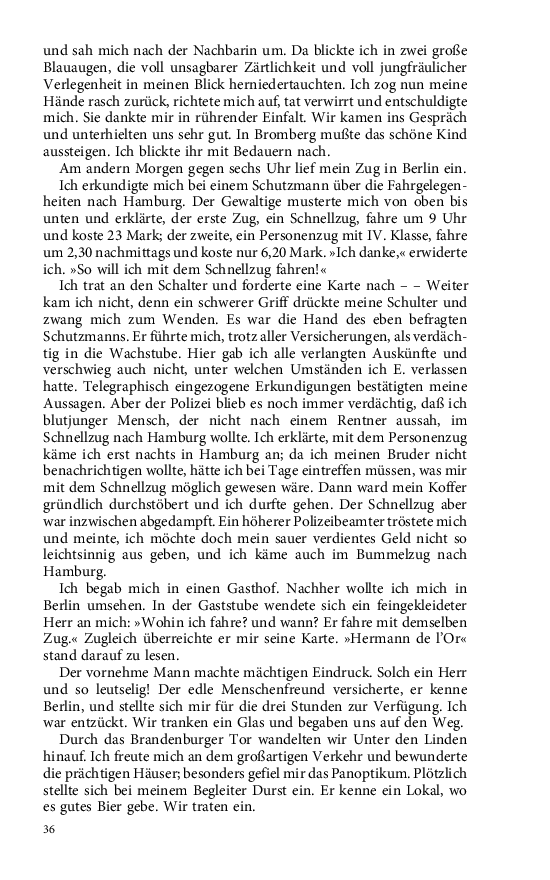 und sah mich nach der Nachbarin um. Da blickte ich in zwei große Blauaugen, die voll unsagbarer Zärtlichkeit und voll jungfräulicher Verlegenheit in meinen Blick herniedertauchten. Ich zog nun meine Hände rasch zurück, richtete mich auf, tat verwirrt und entschuldigte mich. Sie dankte mir in rührender Einfalt. Wir kamen ins Gespräch und unterhielten uns sehr gut. In Bromberg mußte das schöne Kind aussteigen. Ich blickte ihr mit Bedauern nach.

Am andern Morgen gegen sechs Uhr lief mein Zug in Berlin ein.

Ich erkundigte mich bei einem Schutzmann über die Fahrgelegenheiten nach Hamburg. Der Gewaltige musterte mich von oben bis unten und erklärte, der erste Zug, ein Schnellzug, fahre um 9 Uhr und koste 23 Mark; der zweite, ein Personenzug mit IV. Klasse, fahre um 2,30 nachmittags und koste nur 6,20 Mark. »Ich danke,« erwiderte ich. »So will ich mit dem Schnellzug fahren!«

Ich trat an den Schalter und forderte eine Karte nach – – Weiter kam ich nicht, denn ein schwerer Griff drückte meine Schulter und zwang mich zum Wenden. Es war die Hand des eben befragten Schutzmanns. Er führte mich, trotz aller Versicherungen, als verdächtig in die Wachstube. Hier gab ich alle verlangten Auskünfte und verschwieg auch nicht, unter welchen Umständen ich E. verlassen hatte. Telegraphisch eingezogene Erkundigungen bestätigten meine Aussagen. Aber der Polizei blieb es noch immer verdächtig, daß ich blutjunger Mensch, der nicht nach einem Rentner aussah, im Schnellzug nach Hamburg wollte. Ich erklärte, mit dem Personenzug käme ich erst nachts in Hamburg an; da ich meinen Bruder nicht benachrichtigen wollte, hätte ich bei Tage eintreffen müssen, was mir mit dem Schnellzug möglich gewesen wäre. Dann ward mein Koffer gründlich durchstöbert und ich durfte gehen. Der Schnellzug aber war inzwischen abgedampft. Ein höherer Polizeibeamter tröstete mich und meinte, ich möchte doch mein sauer verdientes Geld nicht so leichtsinnig aus geben, und ich käme auch im Bummelzug nach Hamburg.

Ich begab mich in einen Gasthof. Nachher wollte ich mich in Berlin umsehen. In der Gaststube wendete sich ein feingekleideter Herr an mich: »Wohin ich fahre? und wann? Er fahre mit demselben Zug.« Zugleich überreichte er mir seine Karte. »Hermann de l'Or« stand darauf zu lesen.

Der vornehme Mann machte mächtigen Eindruck. Solch ein Herr und so leutselig! Der edle Menschenfreund versicherte, er kenne Berlin, und stellte sich mir für die drei Stunden zur Verfügung. Ich war entzückt. Wir tranken ein Glas und begaben uns auf den Weg.

Durch das Brandenburger Tor wandelten wir Unter den Linden hinauf. Ich freute mich an dem großartigen Verkehr und bewunderte die prächtigen Häuser; besonders gefiel mir das Panoptikum. Plötzlich stellte sich bei meinem Begleiter Durst ein. Er kenne ein Lokal, wo es gutes Bier gebe. Wir traten ein.

36